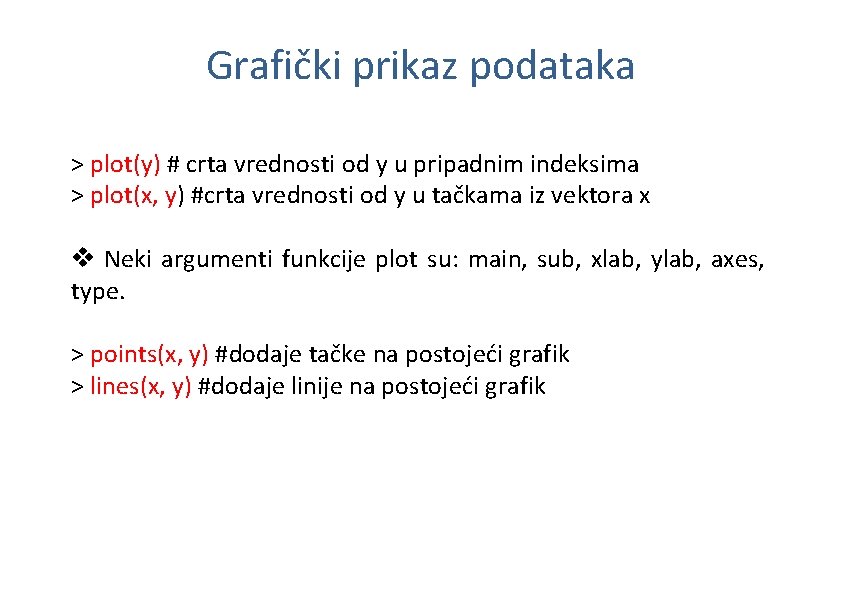 Grafički prikaz podataka

> plot(y) # crta vrednosti od y u pripadnim indeksima
> plot(x, y) #crta vrednosti od y u tačkama iz vektora x

❖ Neki argumenti funkcije plot su: main, sub, xlab, ylab, axes, type.

> points(x, y) #dodaje tačke na postojeći grafik
> lines(x, y) #dodaje linije na postojeći grafik